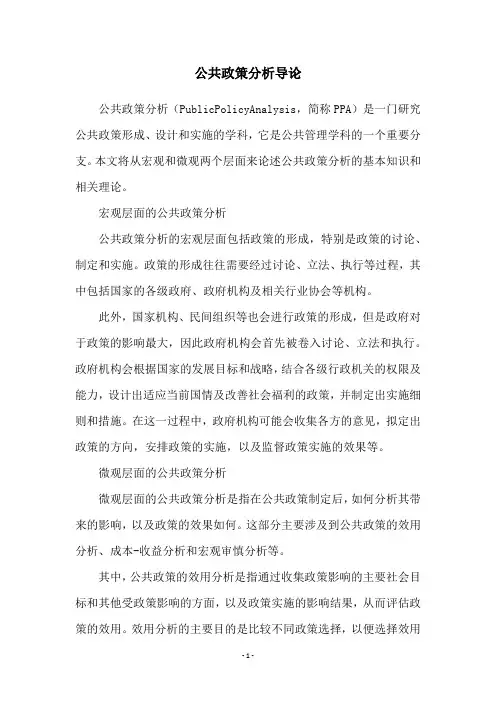 公共政策分析导论

公共政策分析（PublicPolicyAnalysis，简称PPA）是一门研究公共政策形成、设计和实施的学科，它是公共管理学科的一个重要分支。本文将从宏观和微观两个层面来论述公共政策分析的基本知识和相关理论。

宏观层面的公共政策分析

公共政策分析的宏观层面包括政策的形成，特别是政策的讨论、制定和实施。政策的形成往往需要经过讨论、立法、执行等过程，其中包括国家的各级政府、政府机构及相关行业协会等机构。

此外，国家机构、民间组织等也会进行政策的形成，但是政府对于政策的影响最大，因此政府机构会首先被卷入讨论、立法和执行。政府机构会根据国家的发展目标和战略，结合各级行政机关的权限及能力，设计出适应当前国情及改善社会福利的政策，并制定出实施细则和措施。在这一过程中，政府机构可能会收集各方的意见，拟定出政策的方向，安排政策的实施，以及监督政策实施的效果等。

微观层面的公共政策分析

微观层面的公共政策分析是指在公共政策制定后，如何分析其带来的影响，以及政策的效果如何。这部分主要涉及到公共政策的效用分析、成本-收益分析和宏观审慎分析等。

其中，公共政策的效用分析是指通过收集政策影响的主要社会目标和其他受政策影响的方面，以及政策实施的影响结果，从而评估政策的效用。效用分析的主要目的是比较不同政策选择，以便选择效用

-1-